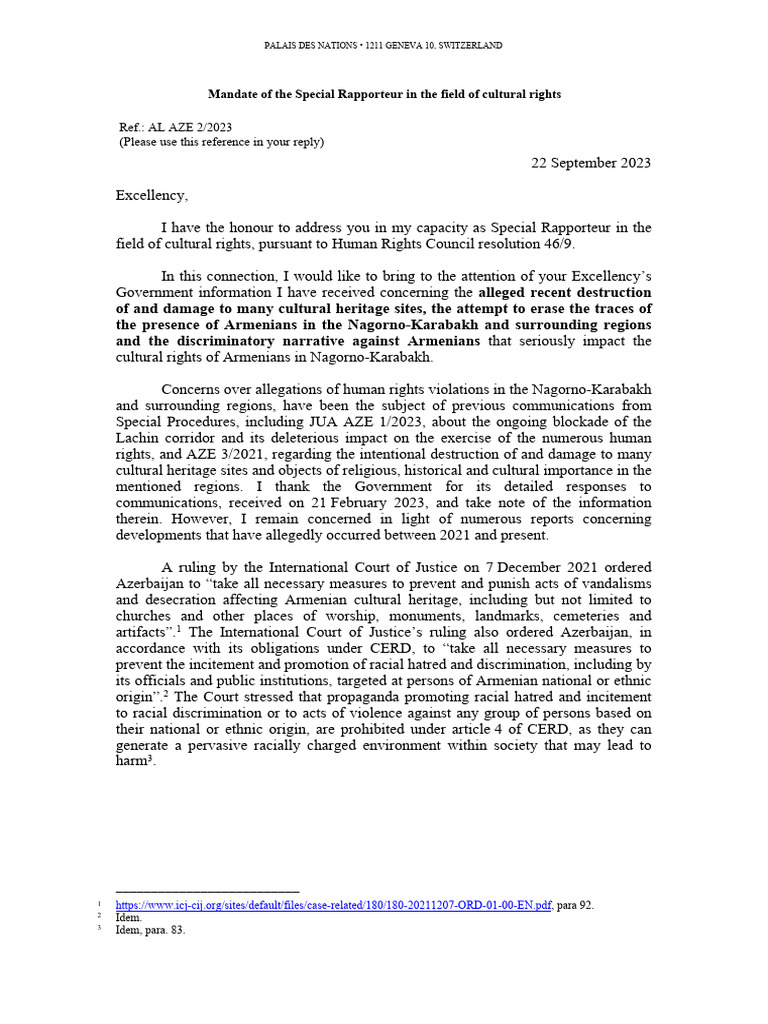 PALAIS DES NATIONS • 1211 GENEVA 10, SWITZERLAND

Mandate of the Special Rapporteur in the field of cultural rights

Ref.: AL AZE 2/2023
(Please use this reference in your reply)

22 September 2023

Excellency,

I have the honour to address you in my capacity as Special Rapporteur in the field of cultural rights, pursuant to Human Rights Council resolution 46/9.

In this connection, I would like to bring to the attention of your Excellency's Government information I have received concerning the alleged recent destruction of and damage to many cultural heritage sites, the attempt to erase the traces of the presence of Armenians in the Nagorno-Karabakh and surrounding regions and the discriminatory narrative against Armenians that seriously impact the cultural rights of Armenians in Nagorno-Karabakh.

Concerns over allegations of human rights violations in the Nagorno-Karabakh and surrounding regions, have been the subject of previous communications from Special Procedures, including JUA AZE 1/2023, about the ongoing blockade of the Lachin corridor and its deleterious impact on the exercise of the numerous human rights, and AZE 3/2021, regarding the intentional destruction of and damage to many cultural heritage sites and objects of religious, historical and cultural importance in the mentioned regions. I thank the Government for its detailed responses to communications, received on 21 February 2023, and take note of the information therein. However, I remain concerned in light of numerous reports concerning developments that have allegedly occurred between 2021 and present.

A ruling by the International Court of Justice on 7 December 2021 ordered Azerbaijan to "take all necessary measures to prevent and punish acts of vandalisms and desecration affecting Armenian cultural heritage, including but not limited to churches and other places of worship, monuments, landmarks, cemeteries and artifacts".$^1$ The International Court of Justice's ruling also ordered Azerbaijan, in accordance with its obligations under CERD, to "take all necessary measures to prevent the incitement and promotion of racial hatred and discrimination, including by its officials and public institutions, targeted at persons of Armenian national or ethnic origin".$^2$ The Court stressed that propaganda promoting racial hatred and incitement to racial discrimination or to acts of violence against any group of persons based on their national or ethnic origin, are prohibited under article 4 of CERD, as they can generate a pervasive racially charged environment within society that may lead to harm$^3$.

$^1$ https://www.icj-cij.org/sites/default/files/case-related/180/180-20211207-ORD-01-00-EN.pdf, para 92.
$^2$ Idem.
$^3$ Idem, para. 83.